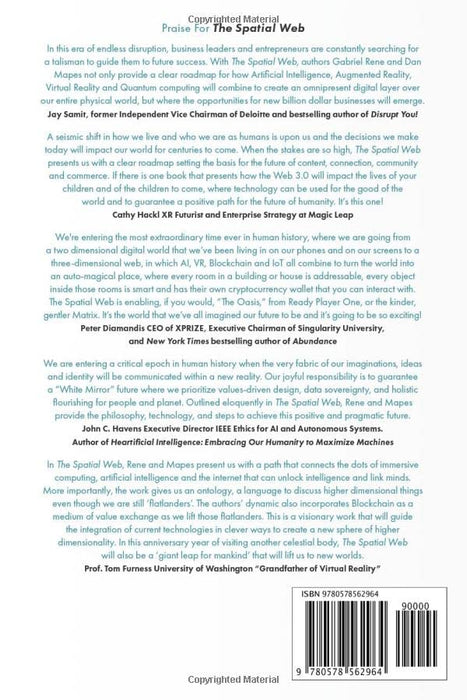 Copyrighted Material

Praise For The Spatial Web

In this era of endless disruption, business leaders and entrepreneurs are constantly searching for a talisman to guide them to future success. With The Spatial Web, authors Gabriel Rene and Dan Mapes not only provide a clear roadmap for how Artificial Intelligence, Augmented Reality, Virtual Reality and Quantum computing will combine to create an omnipresent digital layer over our entire physical world, but where the opportunities for new billion dollar businesses will emerge.
Jay Samit, former Independent Vice Chairman of Deloitte and bestselling author of Disrupt You!

A seismic shift in how we live and who we are as humans is upon us and the decisions we make today will impact our world for centuries to come. When the stakes are so high, The Spatial Web presents us with a clear roadmap setting the basis for the future of content, connection, community and commerce. If there is one book that presents how the Web 3.0 will impact the lives of your children and of the children to come, where technology can be used for the good of the world and to guarantee a positive path for the future of humanity. It's this one!
Cathy Hackl XR Futurist and Enterprise Strategy at Magic Leap

We're entering the most extraordinary time ever in human history, where we are going from a two dimensional digital world that we've been living in on our phones and on our screens to a three-dimensional web, in which AI, VR, Blockchain and IoT all combine to turn the world into an auto-magical place, where every room in a building or house is addressable, every object inside those rooms is smart and has their own cryptocurrency wallet that you can interact with. The Spatial Web is enabling, if you would, "The Oasis," from Ready Player One, or the kinder, gentler Matrix. It's the world that we've all imagined our future to be and it's going to be so exciting!
Peter Diamandis CEO of XPRIZE, Executive Chairman of Singularity University, and New York Times bestselling author of Abundance

We are entering a critical epoch in human history when the very fabric of our imaginations, ideas and identity will be communicated within a new reality. Our joyful responsibility is to guarantee a "White Mirror" future where we prioritize values-driven design, data sovereignty, and holistic flourishing for people and planet. Outlined eloquently in The Spatial Web, Rene and Mapes provide the philosophy, technology, and steps to achieve this positive and pragmatic future.
John C. Havens Executive Director IEEE Ethics for AI and Autonomous Systems.
Author of Heartificial Intelligence: Embracing Our Humanity to Maximize Machines

In The Spatial Web, Rene and Mapes present us with a path that connects the dots of immersive computing, artificial intelligence and the internet that can unlock intelligence and link minds. More importantly, the work gives us an ontology, a language to discuss higher dimensional things even though we are still 'flatlanders'. The authors' dynamic also incorporates Blockchain as a medium of value exchange as we lift those flatlanders. This is a visionary work that will guide the integration of current technologies in clever ways to create a new sphere of higher dimensionality. In this anniversary year of visiting another celestial body, The Spatial Web will also be a 'giant leap for mankind' that will lift us to new worlds.
Prof. Tom Furness University of Washington "Grandfather of Virtual Reality"

ISBN 9780578562964
90000
9 780578 562964

Copyrighted Material